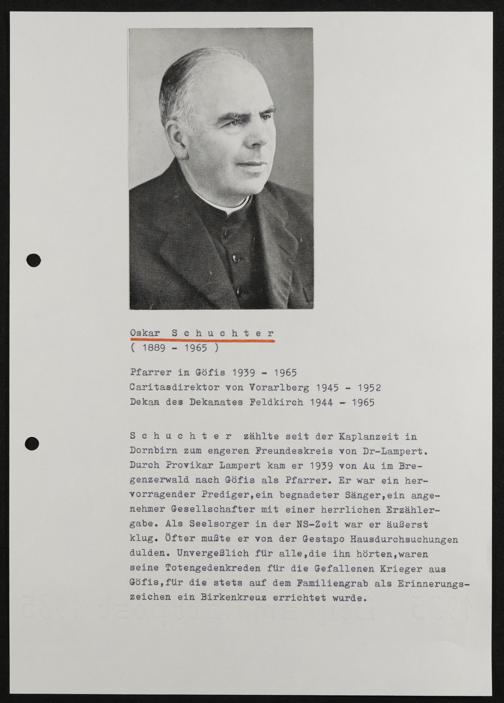 Oskar S c h u c h t e r
( 1889 - 1965 )

Pfarrer in Göfis 1939 - 1965
Caritasdirektor von Vorarlberg 1945 - 1952
Dekan des Dekanates Feldkirch 1944 - 1965

S c h u c h t e r zählte seit der Kaplanzeit in Dornbirn zum engeren Freundeskreis von Dr-Lampert. Durch Provikar Lampert kam er 1939 von Au im Bregenzerwald nach Göfis als Pfarrer. Er war ein hervorragender Prediger,ein begnadeter Sänger,ein angenehmer Gesellschafter mit einer herrlichen Erzählergabe. Als Seelsorger in der NS-Zeit war er äußerst klug. Öfter mußte er von der Gestapo Hausdurchsuchungen dulden. Unvergeßlich für alle,die ihn hörten,waren seine Totengedenkreden für die Gefallenen Krieger aus Göfis,für die stets auf dem Familiengrab als Erinnerungszeichen ein Birkenkreuz errichtet wurde.